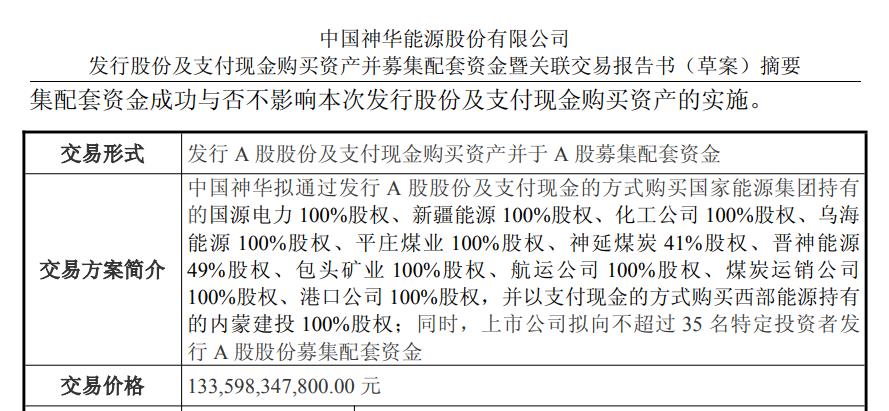 中国神华能源股份有限公司
发行股份及支付现金购买资产并募集配套资金暨关联交易报告书（草案）摘要

集配套资金成功与否不影响本次发行股份及支付现金购买资产的实施。

| 交易形式 | 发行 A 股股份及支付现金购买资产并于 A 股募集配套资金 |
|---|---|
| 交易方案简介 | 中国神华拟通过发行 A 股股份及支付现金的方式购买国家能源集团持有的国源电力 100%股权、新疆能源 100%股权、化工公司 100%股权、乌海能源 100%股权、平庄煤业 100%股权、神延煤炭 41%股权、晋神能源 49%股权、包头矿业 100%股权、航运公司 100%股权、煤炭运销公司 100%股权、港口公司 100%股权，并以支付现金的方式购买西部能源持有的内蒙建投 100%股权；同时，上市公司拟向不超过 35 名特定投资者发行 A 股股份募集配套资金 |
| 交易价格 | 133,598,347,800.00 元 |